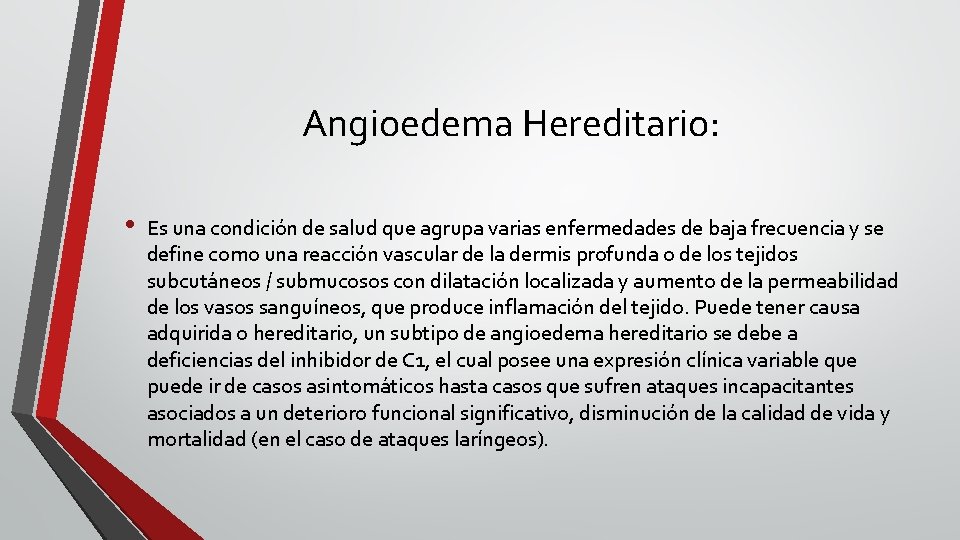 Angioedema Hereditario:

• Es una condición de salud que agrupa varias enfermedades de baja frecuencia y se define como una reacción vascular de la dermis profunda o de los tejidos subcutáneos / submucosos con dilatación localizada y aumento de la permeabilidad de los vasos sanguíneos, que produce inflamación del tejido. Puede tener causa adquirida o hereditario, un subtipo de angioedema hereditario se debe a deficiencias del inhibidor de C1, el cual posee una expresión clínica variable que puede ir de casos asintomáticos hasta casos que sufren ataques incapacitantes asociados a un deterioro funcional significativo, disminución de la calidad de vida y mortalidad (en el caso de ataques laríngeos).